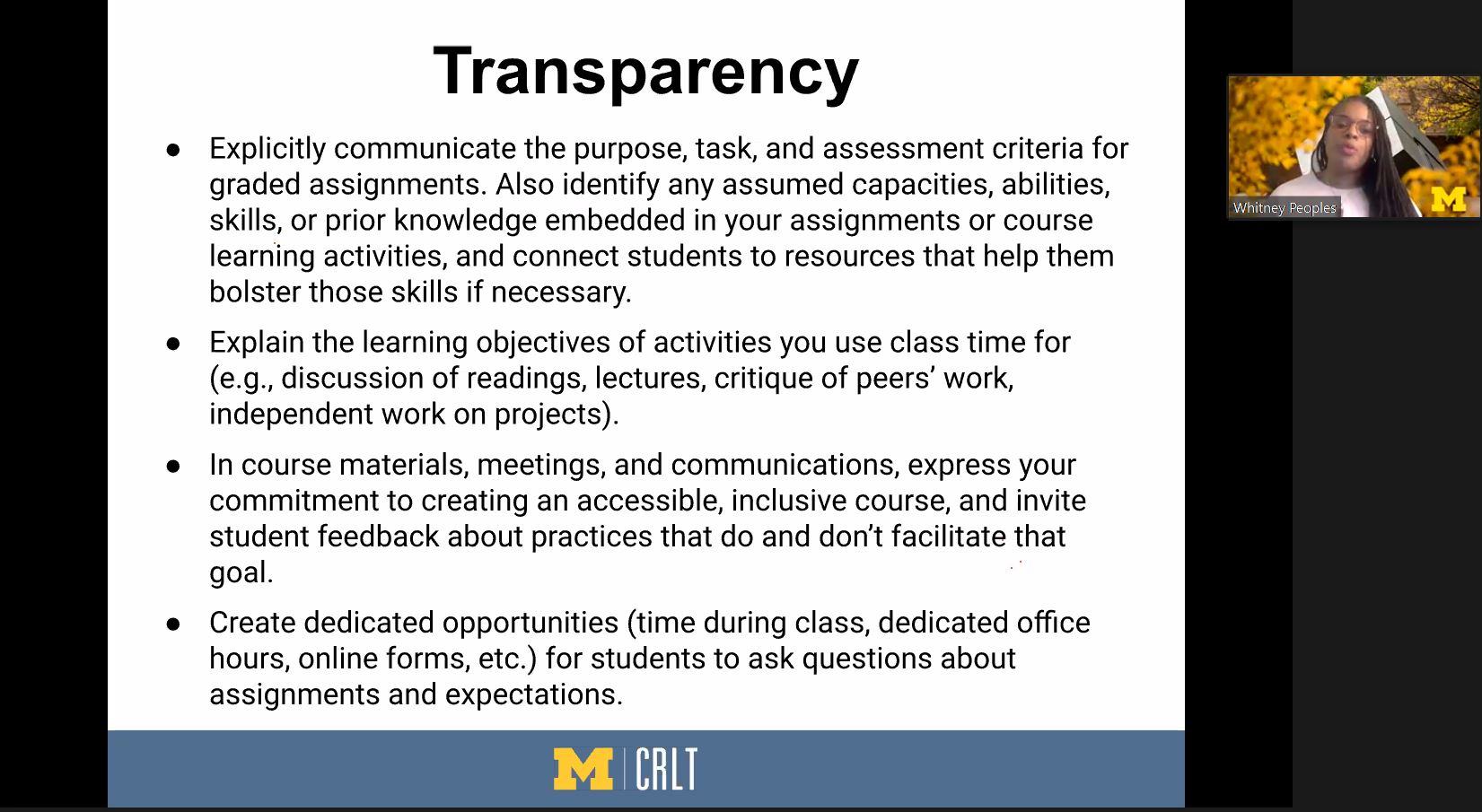 Transparency

● Explicitly communicate the purpose, task, and assessment criteria for graded assignments. Also identify any assumed capacities, abilities, skills, or prior knowledge embedded in your assignments or course learning activities, and connect students to resources that help them bolster those skills if necessary.

● Explain the learning objectives of activities you use class time for (e.g., discussion of readings, lectures, critique of peers' work, independent work on projects).

● In course materials, meetings, and communications, express your commitment to creating an accessible, inclusive course, and invite student feedback about practices that do and don't facilitate that goal.

● Create dedicated opportunities (time during class, dedicated office hours, online forms, etc.) for students to ask questions about assignments and expectations.

M | CRLT

Whitney Peoples

M